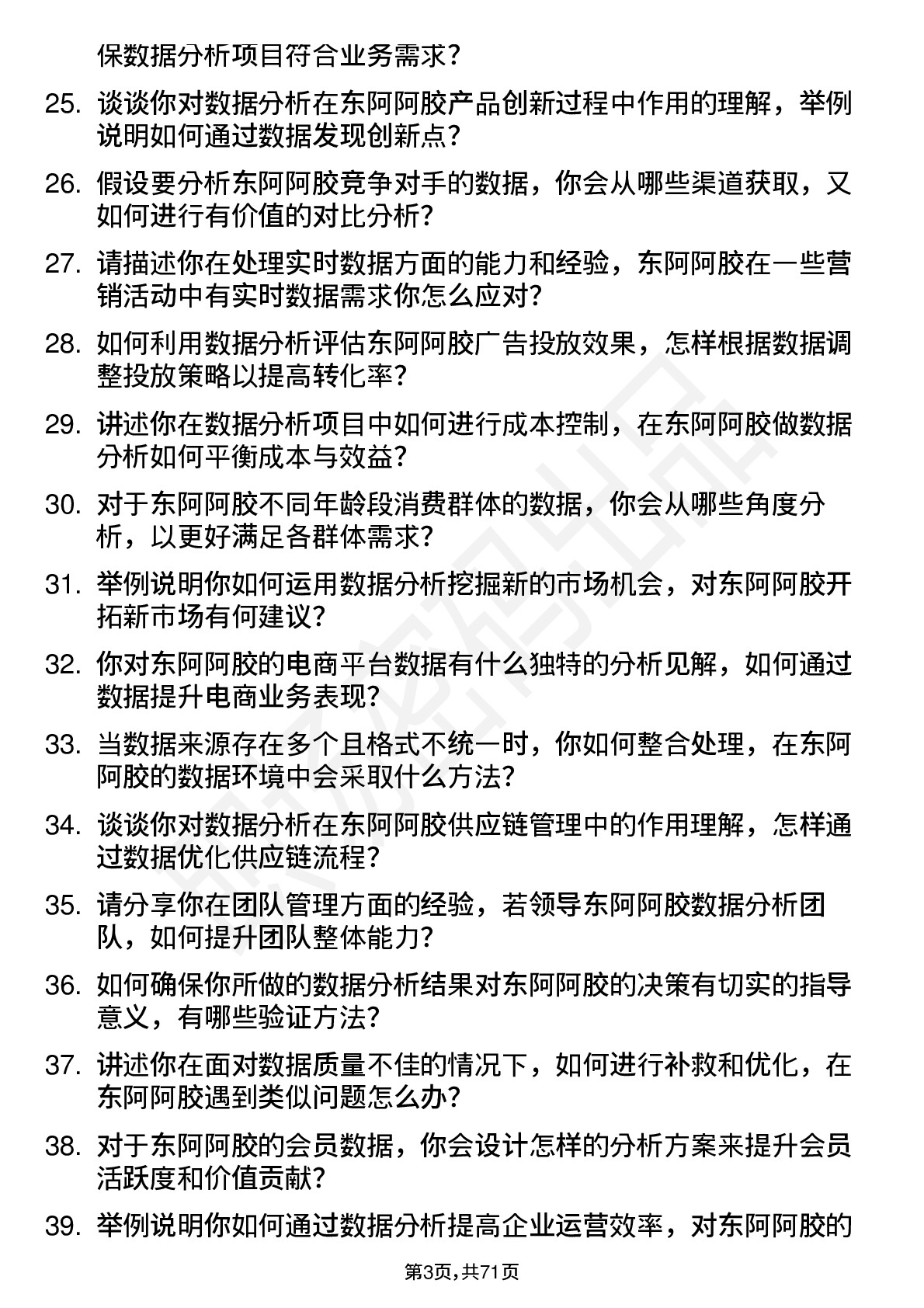 保数据分析项目符合业务需求？

25. 谈谈你对数据分析在东阿阿胶产品创新过程中作用的理解，举例说明如何通过数据发现创新点？

26. 假设要分析东阿阿胶竞争对手的数据，你会从哪些渠道获取，又如何进行有价值的对比分析？

27. 请描述你在处理实时数据方面的能力和经验，东阿阿胶在一些营销活动中有实时数据需求你怎么应对？

28. 如何利用数据分析评估东阿阿胶广告投放效果，怎样根据数据调整投放策略以提高转化率？

29. 讲述你在数据分析项目中如何进行成本控制，在东阿阿胶做数据分析如何平衡成本与效益？

30. 对于东阿阿胶不同年龄段消费群体的数据，你会从哪些角度分析，以更好满足各群体需求？

31. 举例说明你如何运用数据分析挖掘新的市场机会，对东阿阿胶开拓新市场有何建议？

32. 你对东阿阿胶的电商平台数据有什么独特的分析见解，如何通过数据提升电商业务表现？

33. 当数据来源存在多个且格式不统一时，你如何整合处理，在东阿阿胶的数据环境中会采取什么方法？

34. 谈谈你对数据分析在东阿阿胶供应链管理中的作用理解，怎样通过数据优化供应链流程？

35. 请分享你在团队管理方面的经验，若领导东阿阿胶数据分析团队，如何提升团队整体能力？

36. 如何确保你所做的数据分析结果对东阿阿胶的决策有切实的指导意义，有哪些验证方法？

37. 讲述你在面对数据质量不佳的情况下，如何进行补救和优化，在东阿阿胶遇到类似问题怎么办？

38. 对于东阿阿胶的会员数据，你会设计怎样的分析方案来提升会员活跃度和价值贡献？

39. 举例说明你如何通过数据分析提高企业运营效率，对东阿阿胶的

第3页，共71页